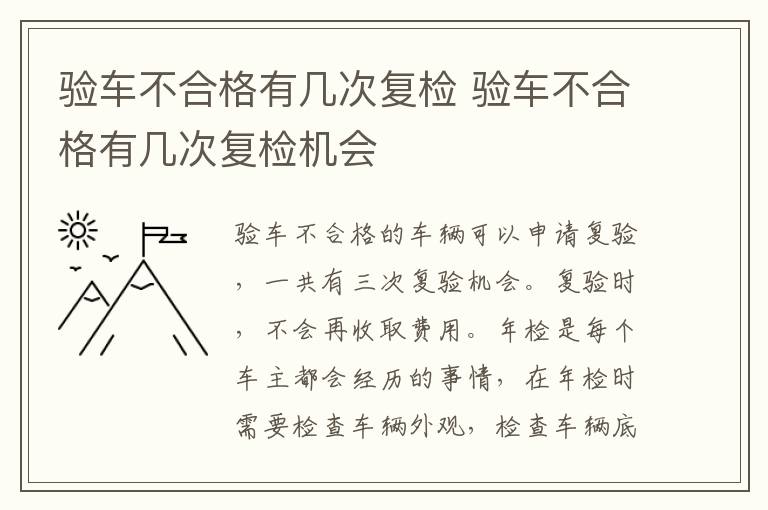 验车不合格有几次复检 验车不合格有几次复检机会

验车不合格的车辆可以申请复验，一共有三次复验机会。复验时，不会再收取费用。年检是每个车主都会经历的事情，在年检时需要检查车辆外观，检查车辆底